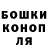 БОШКИ
КОНОП
ЛЯ